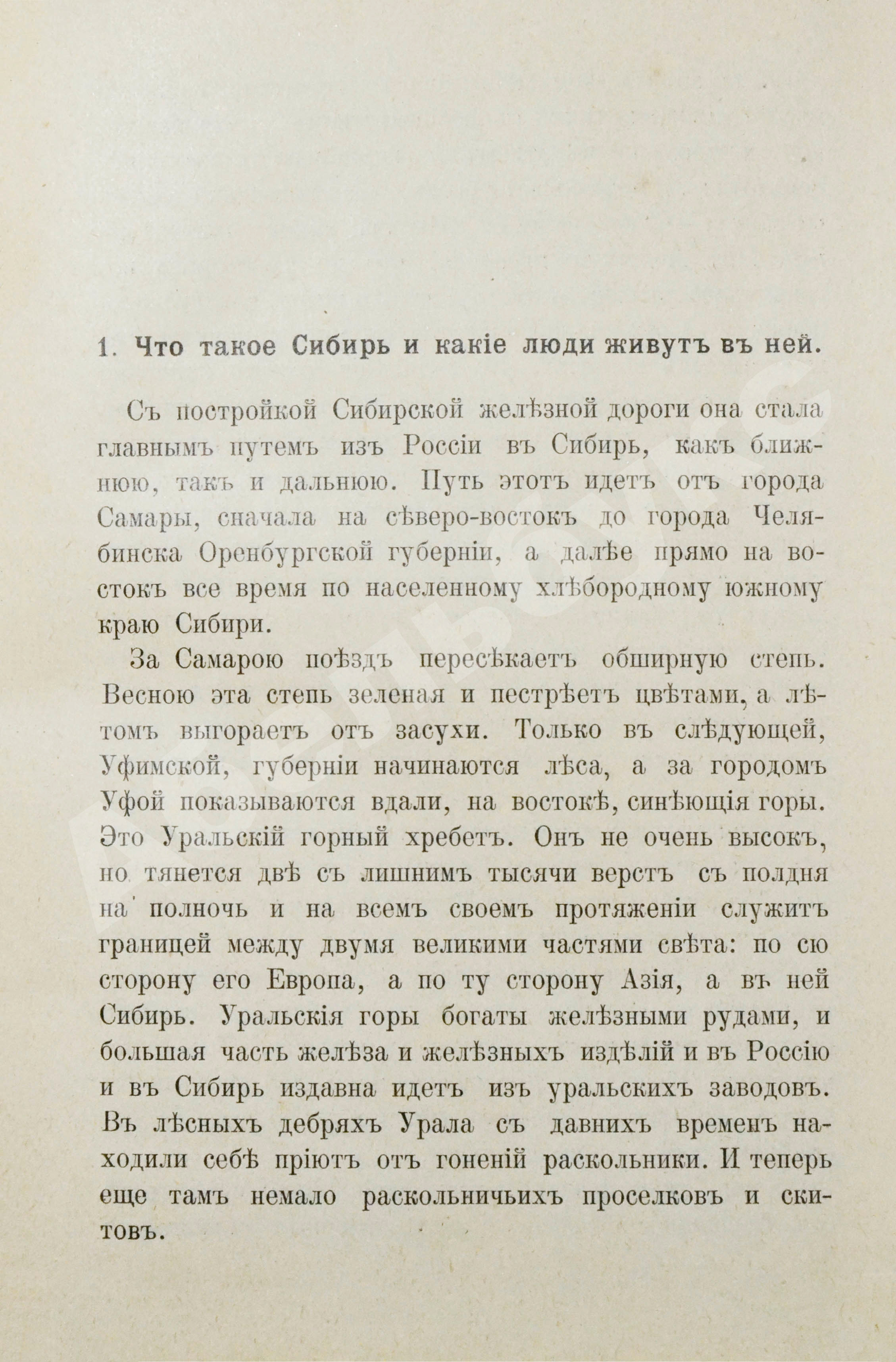 1. Что такое Сибирь и какіе люди живутъ въ ней.

Съ постройкой Сибирской желѣзной дороги она стала главнымъ путемъ изъ Россіи въ Сибирь, какъ ближнюю, такъ и дальнюю. Путь этотъ идетъ отъ города Самары, сначала на сѣверо-востокъ до города Челябинска Оренбургской губерніи, а далѣе прямо на востокъ все время по населенному хлѣбородному южному краю Сибири.

За Самарою поѣздъ пересѣкаетъ обширную степь. Весною эта степь зеленая и пестрѣетъ цвѣтами, а лѣтомъ выгораетъ отъ засухи. Только въ слѣдующей, Уфимской, губерніи начинаются лѣса, а за городомъ Уфой показываются вдали, на востокѣ, синѣющія горы. Это Уральскій горный хребетъ. Онъ не очень высокъ, но тянется двѣ съ лишнимъ тысячи верстъ съ полдня на полночь и на всемъ своемъ протяженіи служитъ границей между двумя великими частями свѣта: по сю сторону его Европа, а по ту сторону Азія, а въ ней Сибирь. Уральскія горы богаты желѣзными рудами, и большая часть желѣза и желѣзныхъ издѣлій и въ Россію и въ Сибирь издавна идетъ изъ уральскихъ заводовъ. Въ лѣсныхъ дебряхъ Урала съ давнихъ временъ находили себѣ пріютъ отъ гоненій раскольники. И теперь еще тамъ немало раскольничьихъ проселковъ и скитовъ.